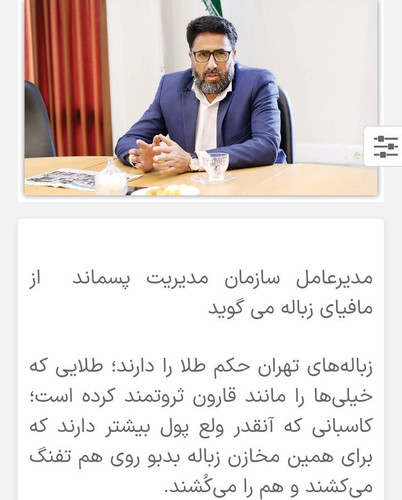 مدیرعامل سازمان مدیریت پسماند از مافیای زباله می گوید

زباله‌های تهران حکم طلا را دارند؛ طلایی که خیلی‌ها را مانند قارون ثروتمند کرده است؛ کاسبانی که آنقدر ولع پول بیشتر دارند که برای همین مخازن زباله بدبو روی هم تفنگ می‌کشند و هم را می‌کُشند.